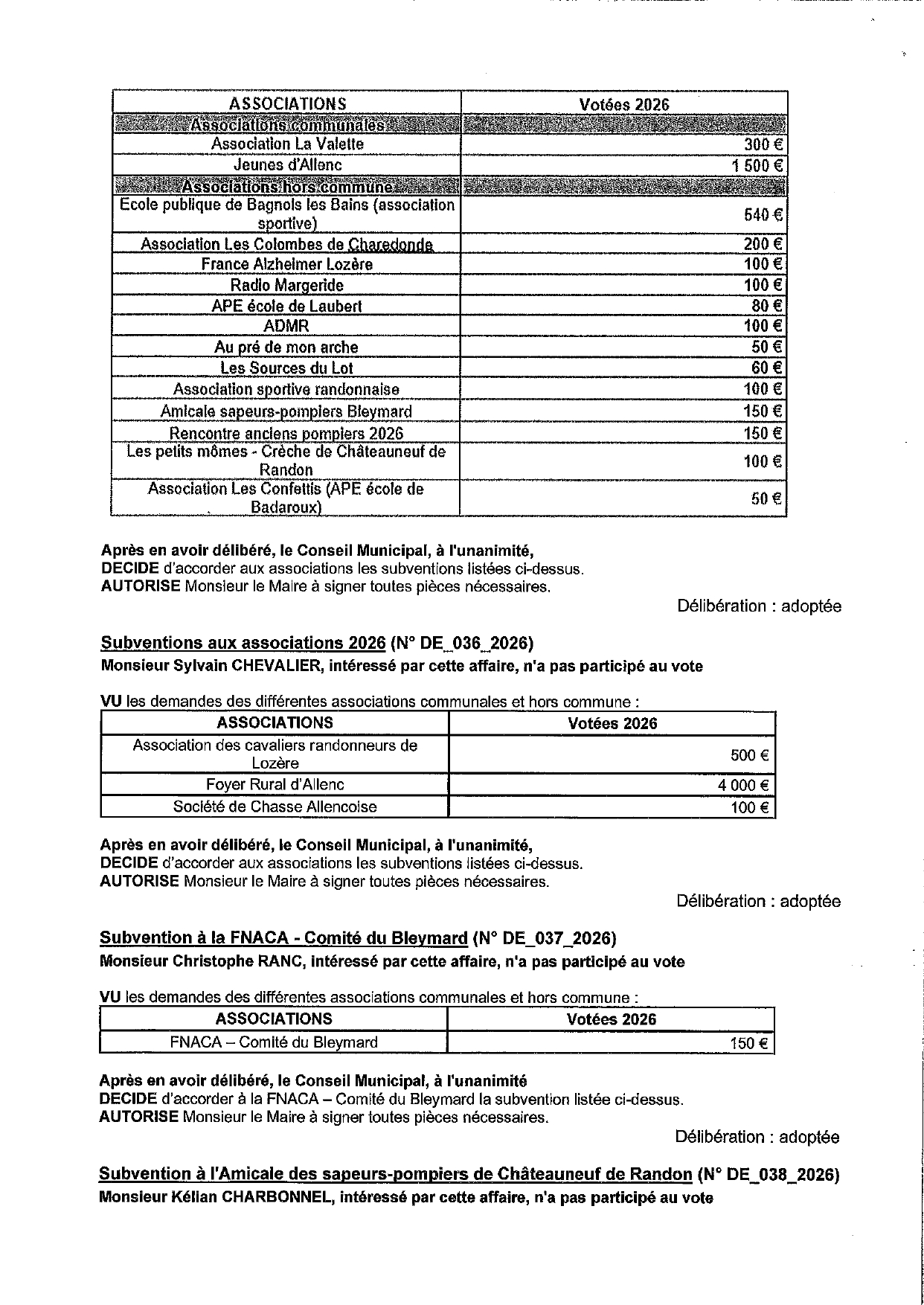 | ASSOCIATIONS | Votées 2026 |
|---|---|
| Associations communales | |
| Association La Valette | 300 € |
| Jeunes d'Allenc | 1 500 € |
| Associations hors commune | |
| Ecole publique de Bagnols les Bains (association sportive) | 540 € |
| Association Les Colombes de Charedonde | 200 € |
| France Alzheimer Lozère | 100 € |
| Radio Margeride | 100 € |
| APE école de Laubert | 80 € |
| ADMR | 100 € |
| Au pré de mon arche | 50 € |
| Les Sources du Lot | 60 € |
| Association sportive randonnaise | 100 € |
| Amicale sapeurs-pompiers Bleymard | 150 € |
| Rencontre anciens pompiers 2026 | 150 € |
| Les petits mômes - Crèche de Châteauneuf de Randon | 100 € |
| Association Les Confettis (APE école de Badaroux) | 50 € |

Après en avoir délibéré, le Conseil Municipal, à l'unanimité,
DECIDE d'accorder aux associations les subventions listées ci-dessus.
AUTORISE Monsieur le Maire à signer toutes pièces nécessaires.

Délibération : adoptée

Subventions aux associations 2026 (N° DE_036_2026)
Monsieur Sylvain CHEVALIER, intéressé par cette affaire, n'a pas participé au vote

VU les demandes des différentes associations communales et hors commune :

| ASSOCIATIONS | Votées 2026 |
|---|---|
| Association des cavaliers randonneurs de Lozère | 500 € |
| Foyer Rural d'Allenc | 4 000 € |
| Société de Chasse Allencoise | 100 € |

Après en avoir délibéré, le Conseil Municipal, à l'unanimité,
DECIDE d'accorder aux associations les subventions listées ci-dessus.
AUTORISE Monsieur le Maire à signer toutes pièces nécessaires.

Délibération : adoptée

Subvention à la FNACA - Comité du Bleymard (N° DE_037_2026)
Monsieur Christophe RANC, intéressé par cette affaire, n'a pas participé au vote

VU les demandes des différentes associations communales et hors commune :

| ASSOCIATIONS | Votées 2026 |
|---|---|
| FNACA – Comité du Bleymard | 150 € |

Après en avoir délibéré, le Conseil Municipal, à l'unanimité
DECIDE d'accorder à la FNACA – Comité du Bleymard la subvention listée ci-dessus.
AUTORISE Monsieur le Maire à signer toutes pièces nécessaires.

Délibération : adoptée

Subvention à l'Amicale des sapeurs-pompiers de Châteauneuf de Randon (N° DE_038_2026)
Monsieur Kélian CHARBONNEL, intéressé par cette affaire, n'a pas participé au vote